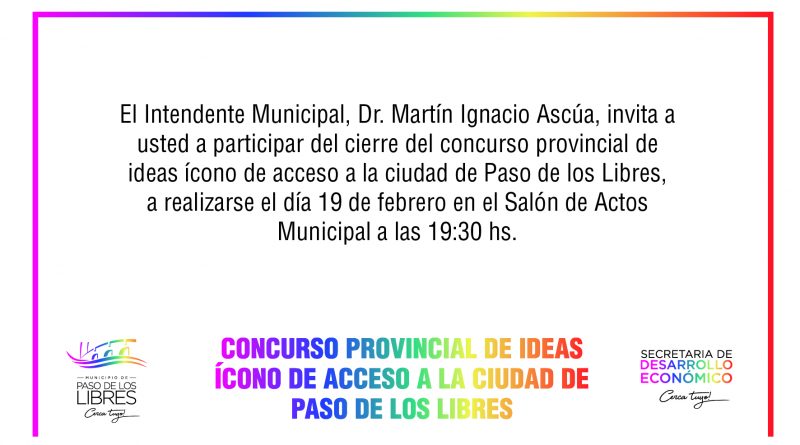 El Intendente Municipal, Dr. Martín Ignacio Ascúa, invita a usted a participar del cierre del concurso provincial de ideas ícono de acceso a la ciudad de Paso de los Libres, a realizarse el día 19 de febrero en el Salón de Actos Municipal a las 19:30 hs.

MUNICIPIO DE
PASO DE LOS LIBRES
Cerca tuyo!

CONCURSO PROVINCIAL DE IDEAS ÍCONO DE ACCESO A LA CIUDAD DE PASO DE LOS LIBRES

SECRETARIA DE DESARROLLO ECONÓMICO
Cerca tuyo!